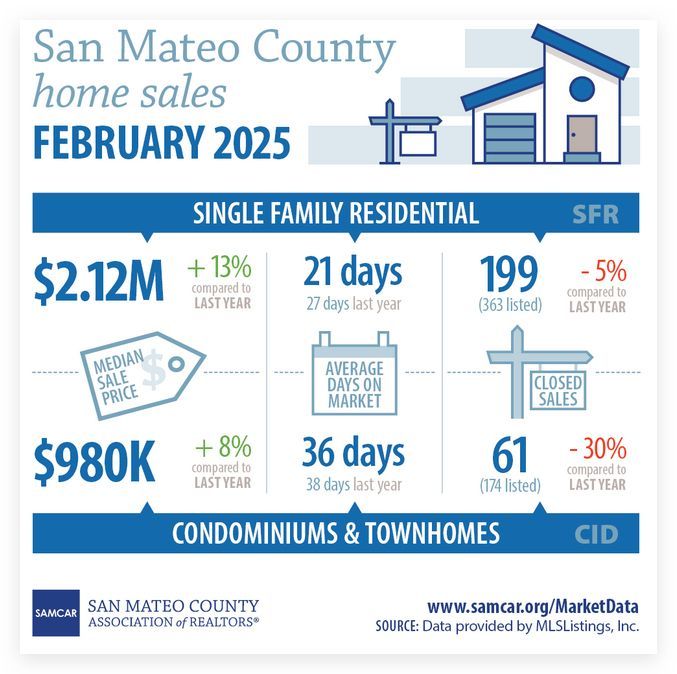 San Mateo County
home sales
FEBRUARY 2025

SINGLE FAMILY RESIDENTIAL SFR

$2.12M + 13% compared to LAST YEAR

21 days
27 days last year

199
(363 listed)
- 5% compared to LAST YEAR

MEDIAN SALE PRICE $

AVERAGE DAYS ON MARKET

CLOSED SALES

$980K + 8% compared to LAST YEAR

36 days
38 days last year

61
(174 listed)
- 30% compared to LAST YEAR

CONDOMINIUMS & TOWNHOMES CID

SAMCAR SAN MATEO COUNTY ASSOCIATION of REALTORS®

www.samcar.org/MarketData
SOURCE: Data provided by MLSListings, Inc.